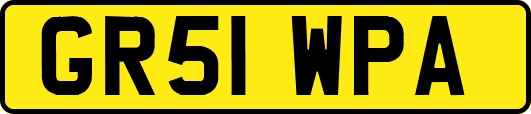 GR51 WPA